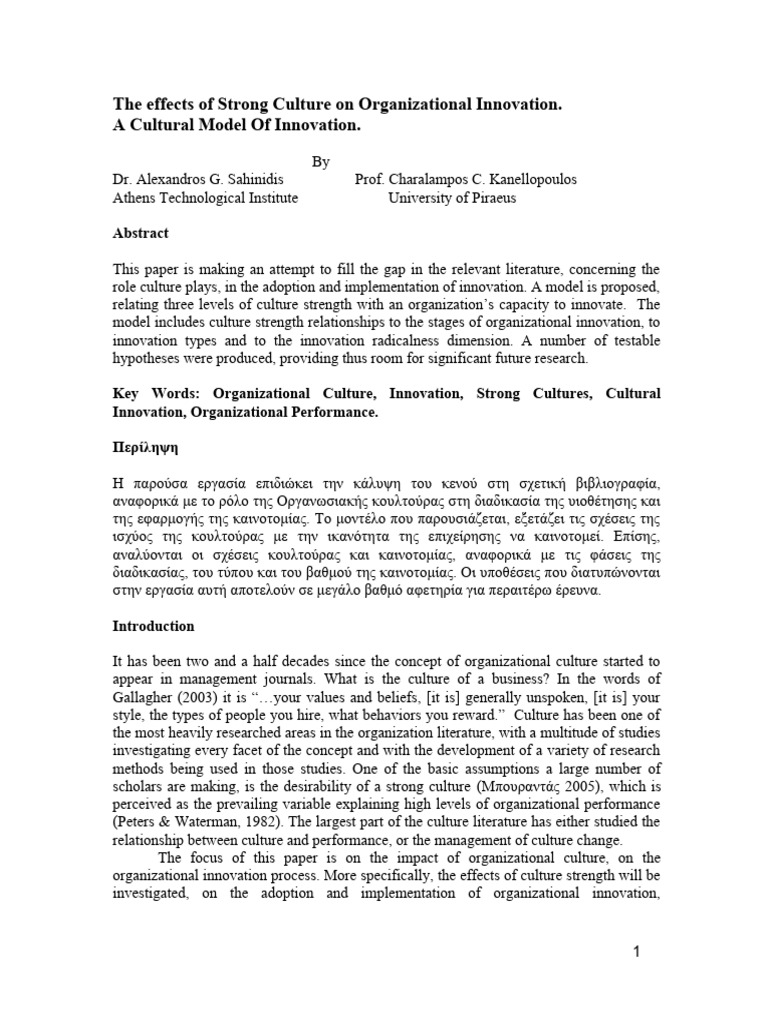 The effects of Strong Culture on Organizational Innovation.
A Cultural Model Of Innovation.

By

Dr. Alexandros G. Sahinidis
Athens Technological Institute

Prof. Charalampos C. Kanellopoulos
University of Piraeus

Abstract

This paper is making an attempt to fill the gap in the relevant literature, concerning the role culture plays, in the adoption and implementation of innovation. A model is proposed, relating three levels of culture strength with an organization's capacity to innovate. The model includes culture strength relationships to the stages of organizational innovation, to innovation types and to the innovation radicalness dimension. A number of testable hypotheses were produced, providing thus room for significant future research.

Key Words: Organizational Culture, Innovation, Strong Cultures, Cultural Innovation, Organizational Performance.

Περίληψη

Η παρούσα εργασία επιδιώκει την κάλυψη του κενού στη σχετική βιβλιογραφία, αναφορικά με το ρόλο της Οργανωσιακής κουλτούρας στη διαδικασία της υιοθέτησης και της εφαρμογής της καινοτομίας. Το μοντέλο που παρουσιάζεται, εξετάζει τις σχέσεις της ισχύος της κουλτούρας με την ικανότητα της επιχείρησης να καινοτομεί. Επίσης, αναλύονται οι σχέσεις κουλτούρας και καινοτομίας, αναφορικά με τις φάσεις της διαδικασίας, του τύπου και του βαθμού της καινοτομίας. Οι υποθέσεις που διατυπώνονται στην εργασία αυτή αποτελούν σε μεγάλο βαθμό αφετηρία για περαιτέρω έρευνα.

Introduction

It has been two and a half decades since the concept of organizational culture started to appear in management journals. What is the culture of a business? In the words of Gallagher (2003) it is "…your values and beliefs, [it is] generally unspoken, [it is] your style, the types of people you hire, what behaviors you reward." Culture has been one of the most heavily researched areas in the organization literature, with a multitude of studies investigating every facet of the concept and with the development of a variety of research methods being used in those studies. One of the basic assumptions a large number of scholars are making, is the desirability of a strong culture (Μπουραντάς 2005), which is perceived as the prevailing variable explaining high levels of organizational performance (Peters & Waterman, 1982). The largest part of the culture literature has either studied the relationship between culture and performance, or the management of culture change.

The focus of this paper is on the impact of organizational culture, on the organizational innovation process. More specifically, the effects of culture strength will be investigated, on the adoption and implementation of organizational innovation,

1